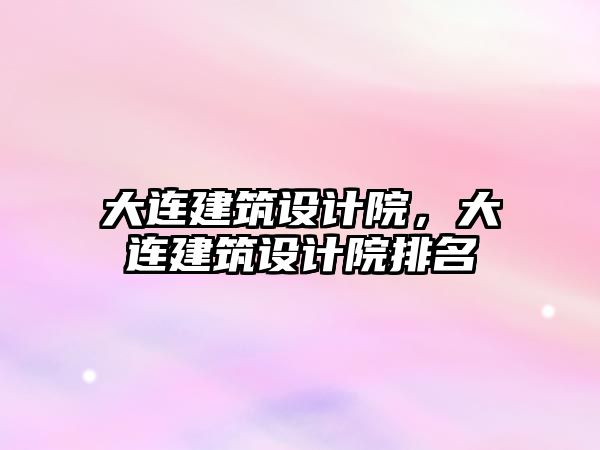 大连建筑设计院，大连建筑设计院排名